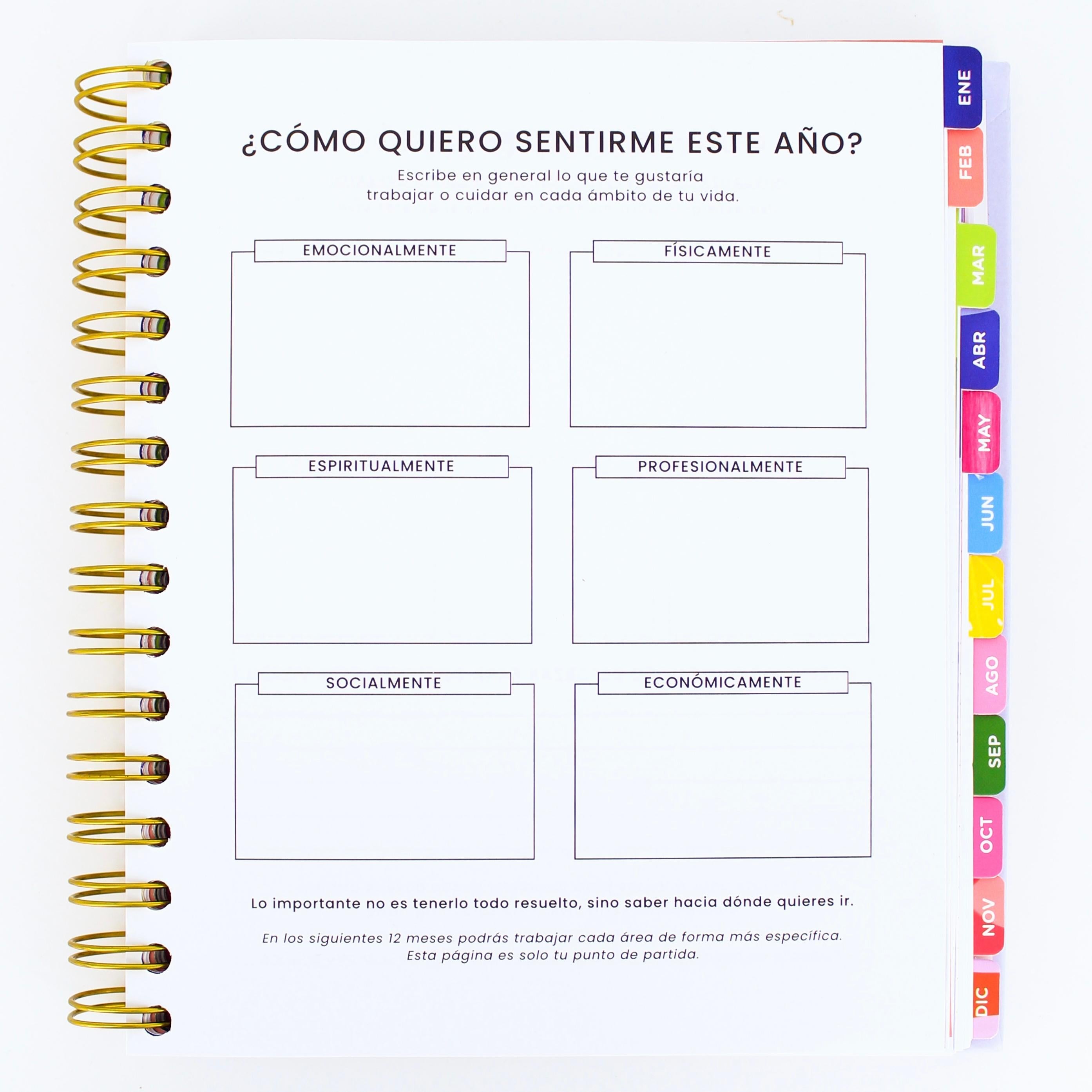 ¿CÓMO QUIERO SENTIRME ESTE AÑO?

Escribe en general lo que te gustaría trabajar o cuidar en cada ámbito de tu vida.

EMOCIONALMENTE

FÍSICAMENTE

ESPIRITUALMENTE

PROFESIONALMENTE

SOCIALMENTE

ECONÓMICAMENTE

Lo importante no es tenerlo todo resuelto, sino saber hacia dónde quieres ir.

En los siguientes 12 meses podrás trabajar cada área de forma más específica. Esta página es solo tu punto de partida.

ENE
FEB
MAR
ABR
MAY
JUN
JUL
AGO
SEP
OCT
NOV
DIC